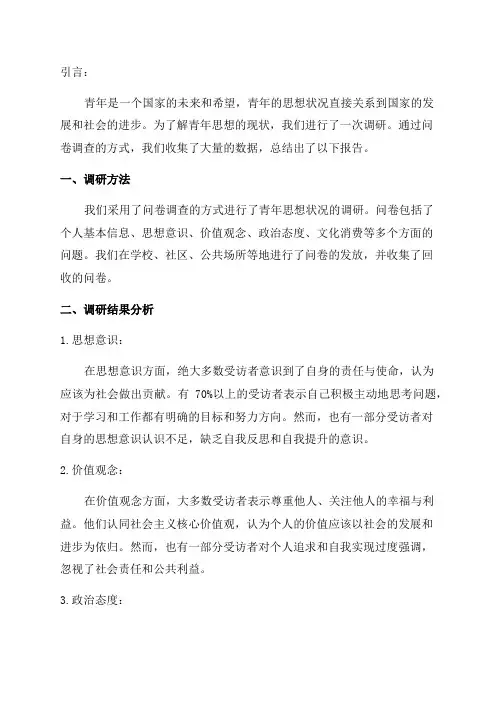 引言：

青年是一个国家的未来和希望，青年的思想状况直接关系到国家的发展和社会的进步。为了解青年思想的现状，我们进行了一次调研。通过问卷调查的方式，我们收集了大量的数据，总结出了以下报告。

一、调研方法

我们采用了问卷调查的方式进行了青年思想状况的调研。问卷包括了个人基本信息、思想意识、价值观念、政治态度、文化消费等多个方面的问题。我们在学校、社区、公共场所等地进行了问卷的发放，并收集了回收的问卷。

二、调研结果分析

1. 思想意识：

在思想意识方面，绝大多数受访者意识到了自身的责任与使命，认为应该为社会做出贡献。有 70%以上的受访者表示自己积极主动地思考问题，对于学习和工作都有明确的目标和努力方向。然而，也有一部分受访者对自身的思想意识认识不足，缺乏自我反思和自我提升的意识。

2. 价值观念：

在价值观念方面，大多数受访者表示尊重他人、关注他人的幸福与利益。他们认同社会主义核心价值观，认为个人的价值应该以社会的发展和进步为依归。然而，也有一部分受访者对个人追求和自我实现过度强调，忽视了社会责任和公共利益。

3. 政治态度：